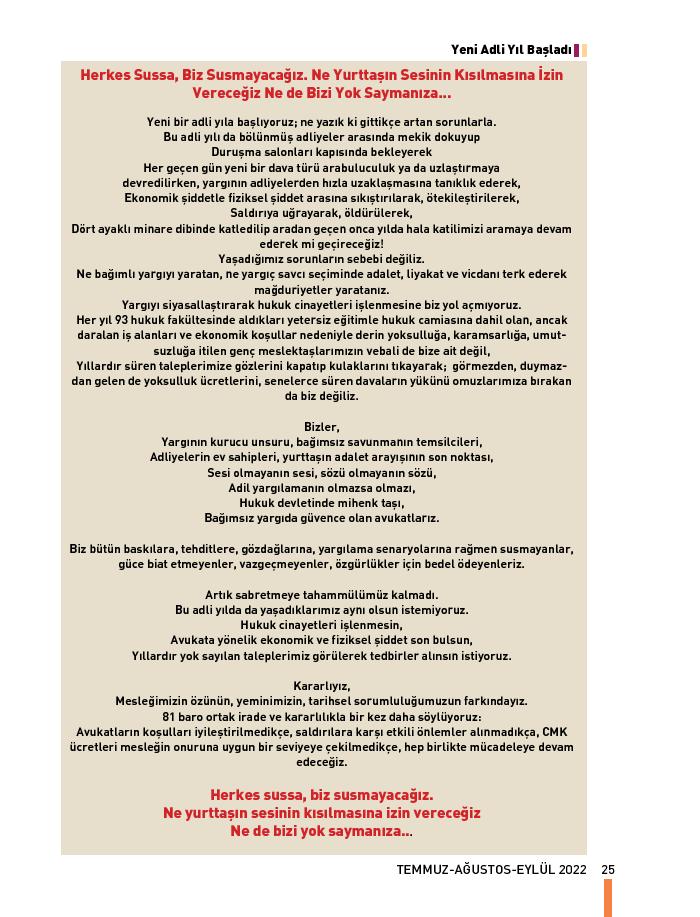 Yeni Adli Yıl Başladı

Herkes Sussa, Biz Susmayacağız. Ne Yurttaşın Sesinin Kısılmasına İzin Vereceğiz Ne de Bizi Yok Saymanıza...

Yeni bir adli yıla başlıyoruz; ne yazık ki gittikçe artan sorunlarla.
Bu adli yılı da bölünmüş adliyeler arasında mekik dokuyup
Duruşma salonları kapısında bekleyerek
Her geçen gün yeni bir dava türü arabuluculuk ya da uzlaştırmaya devredilirken, yargının adliyelerden hızla uzaklaşmasına tanıklık ederek,
Ekonomik şiddetle fiziksel şiddet arasına sıkıştırılarak, ötekileştirilerek,
Saldırıya uğrayarak, öldürülerek,
Dört ayaklı minare dibinde katledilip aradan geçen onca yılda hala katilimizi aramaya devam ederek mi geçireceğiz!
Yaşadığımız sorunların sebebi değiliz.
Ne bağımlı yargıyı yaratan, ne yargıç savcı seçiminde adalet, liyakat ve vicdanı terk ederek mağduriyetler yaratanız.
Yargıyı siyasallaştırarak hukuk cinayetleri işlenmesine biz yol açmıyoruz.
Her yıl 93 hukuk fakültesinde aldıkları yetersiz eğitimle hukuk camiasına dahil olan, ancak daralan iş alanları ve ekonomik koşullar nedeniyle derin yoksulluğa, karamsarlığa, umutsuzluğa itilen genç meslektaşlarımızın vebali de bize ait değil,
Yıllardır süren taleplerimize gözlerini kapatıp kulaklarını tıkayarak; görmezden, duymazdan gelen de yoksulluk ücretlerini, senelerce süren davaların yükünü omuzlarımıza bırakan da biz değiliz.

Bizler,
Yargının kurucu unsuru, bağımsız savunmanın temsilcileri,
Adliyelerin ev sahipleri, yurttaşın adalet arayışının son noktası,
Sesi olmayanın sesi, sözü olmayanın sözü,
Adil yargılamanın olmazsa olmazı,
Hukuk devletinde mihenk taşı,
Bağımsız yargıda güvence olan avukatlarız.

Biz bütün baskılara, tehditlere, gözdağlarına, yargılama senaryolarına rağmen susmayanlar, güce biat etmeyenler, vazgeçmeyenler, özgürlükler için bedel ödeyenleriz.

Artık sabretmeye tahammülümüz kalmadı.
Bu adli yılda da yaşadıklarımız aynı olsun istemiyoruz.
Hukuk cinayetleri işlenmesin,
Avukata yönelik ekonomik ve fiziksel şiddet son bulsun,
Yıllardır yok sayılan taleplerimiz görülerek tedbirler alınsın istiyoruz.

Kararlıyız,
Mesleğimizin özünün, yeminimizin, tarihsel sorumluluğumuzun farkındayız.
81 baro ortak irade ve kararlılıkla bir kez daha söylüyoruz:
Avukatların koşulları iyileştirilmedikçe, saldırılara karşı etkili önlemler alınmadıkça, CMK ücretleri mesleğin onuruna uygun bir seviyeye çekilmedikçe, hep birlikte mücadeleye devam edeceğiz.

Herkes sussa, biz susmayacağız.
Ne yurttaşın sesinin kısılmasına izin vereceğiz
Ne de bizi yok saymanıza...

TEMMUZ-AĞUSTOS-EYLÜL 2022 25